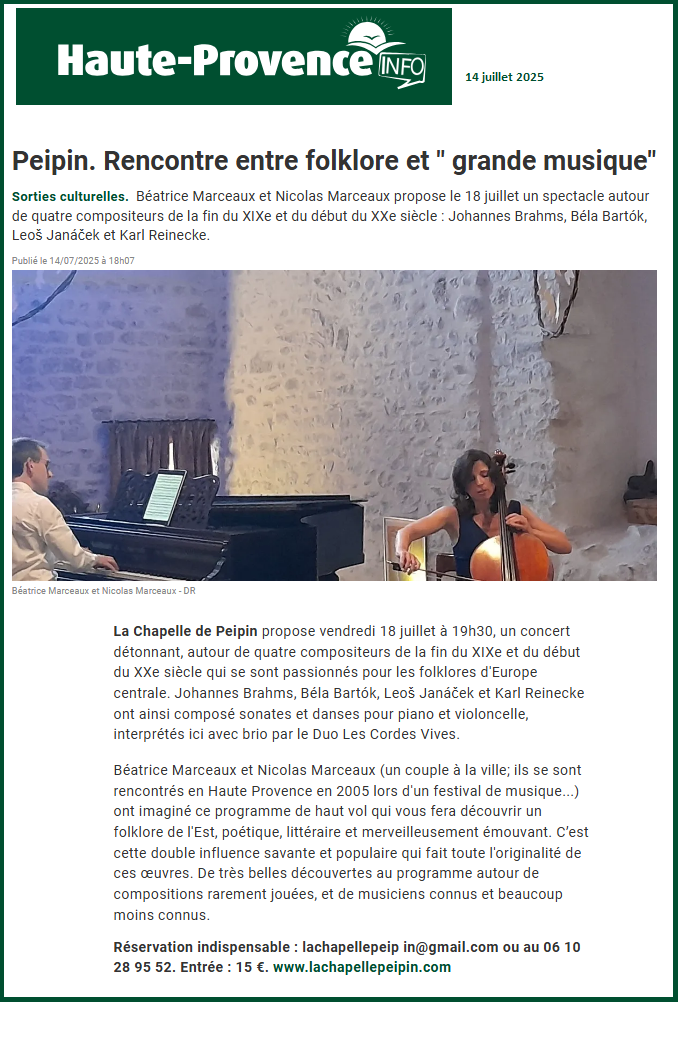 Haute-Provence INFO

14 juillet 2025

Peipin. Rencontre entre folklore et " grande musique"

Sorties culturelles. Béatrice Marceaux et Nicolas Marceaux propose le 18 juillet un spectacle autour de quatre compositeurs de la fin du XIXe et du début du XXe siècle : Johannes Brahms, Béla Bartók, Leoš Janáček et Karl Reinecke.

Publié le 14/07/2025 à 18h07

Béatrice Marceaux et Nicolas Marceaux - DR

La Chapelle de Peipin propose vendredi 18 juillet à 19h30, un concert détonnant, autour de quatre compositeurs de la fin du XIXe et du début du XXe siècle qui se sont passionnés pour les folklores d'Europe centrale. Johannes Brahms, Béla Bartók, Leoš Janáček et Karl Reinecke ont ainsi composé sonates et danses pour piano et violoncelle, interprétés ici avec brio par le Duo Les Cordes Vives.

Béatrice Marceaux et Nicolas Marceaux (un couple à la ville; ils se sont rencontrés en Haute Provence en 2005 lors d'un festival de musique...) ont imaginé ce programme de haut vol qui vous fera découvrir un folklore de l'Est, poétique, littéraire et merveilleusement émouvant. C'est cette double influence savante et populaire qui fait toute l'originalité de ces œuvres. De très belles découvertes au programme autour de compositions rarement jouées, et de musiciens connus et beaucoup moins connus.

Réservation indispensable : lachapellepeip in@gmail.com ou au 06 10 28 95 52. Entrée : 15 €. www.lachapellepeipin.com